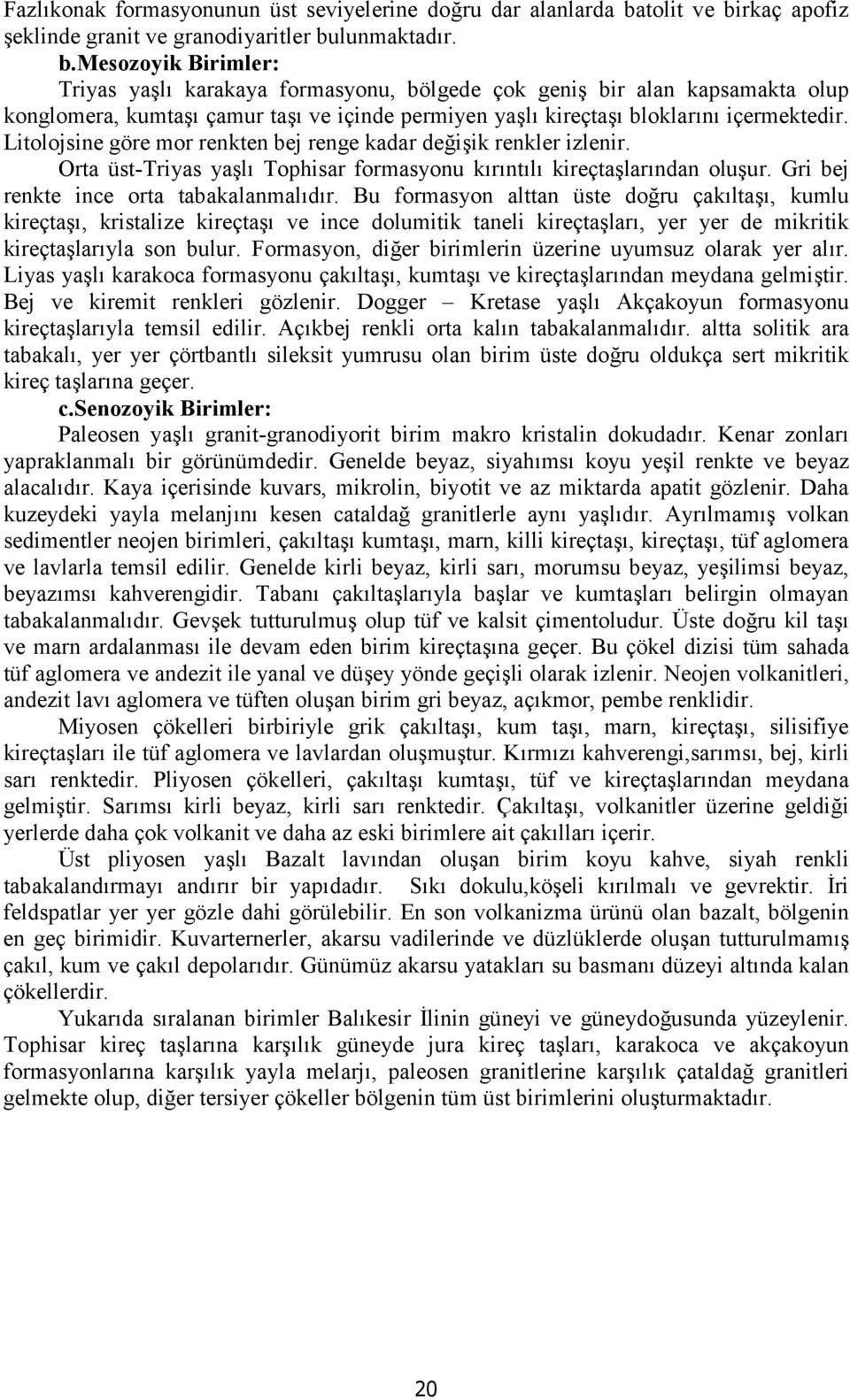 Fazlıkonak formasyonunun üst seviyelerine doğru dar alanlarda batolit ve birkaç apofiz şeklinde granit ve granodiyaritler bulunmaktadır.

b.Mesozoyik Birimler:

Triyas yaşlı karakaya formasyonu, bölgede çok geniş bir alan kapsamakta olup konglomera, kumtaşı çamur taşı ve içinde permiyen yaşlı kireçtaşı bloklarını içermektedir. Litolojsine göre mor renkten bej renge kadar değişik renkler izlenir.

Orta üst-Triyas yaşlı Tophisar formasyonu kırıntılı kireçtaşlarından oluşur. Gri bej renkte ince orta tabakalanmalıdır. Bu formasyon alttan üste doğru çakıltaşı, kumlu kireçtaşı, kristalize kireçtaşı ve ince dolumitik taneli kireçtaşları, yer yer de mikritik kireçtaşlarıyla son bulur. Formasyon, diğer birimlerin üzerine uyumsuz olarak yer alır. Liyas yaşlı karakoca formasyonu çakıltaşı, kumtaşı ve kireçtaşlarından meydana gelmiştir. Bej ve kiremit renkleri gözlenir. Dogger – Kretase yaşlı Akçakoyun formasyonu kireçtaşlarıyla temsil edilir. Açıkbej renkli orta kalın tabakalanmalıdır. altta solitik ara tabakalı, yer yer çörtbantlı sileksit yumrusu olan birim üste doğru oldukça sert mikritik kireç taşlarına geçer.

c.Senozoyik Birimler:

Paleosen yaşlı granit-granodiyorit birim makro kristalin dokudadır. Kenar zonları yapraklanmalı bir görünümdedir. Genelde beyaz, siyahımsı koyu yeşil renkte ve beyaz alacalıdır. Kaya içerisinde kuvars, mikrolin, biyotit ve az miktarda apatit gözlenir. Daha kuzeydeki yayla melanjını kesen cataldağ granitlerle aynı yaşlıdır. Ayrılmamış volkan sedimentler neojen birimleri, çakıltaşı kumtaşı, marn, killi kireçtaşı, kireçtaşı, tüf aglomera ve lavlarla temsil edilir. Genelde kirli beyaz, kirli sarı, morumsu beyaz, yeşilimsi beyaz, beyazımsı kahverengidir. Tabanı çakıltaşlarıyla başlar ve kumtaşları belirgin olmayan tabakalanmalıdır. Gevşek tutturulmuş olup tüf ve kalsit çimentoludur. Üste doğru kil taşı ve marn ardalanması ile devam eden birim kireçtaşına geçer. Bu çökel dizisi tüm sahada tüf aglomera ve andezit ile yanal ve düşey yönde geçişli olarak izlenir. Neojen volkanitleri, andezit lavı aglomera ve tüften oluşan birim gri beyaz, açıkmor, pembe renklidir.

Miyosen çökelleri birbiriyle grik çakıltaşı, kum taşı, marn, kireçtaşı, silisifiye kireçtaşları ile tüf aglomera ve lavlardan oluşmuştur. Kırmızı kahverengi,sarımsı, bej, kirli sarı renktedir. Pliyosen çökelleri, çakıltaşı kumtaşı, tüf ve kireçtaşlarından meydana gelmiştir. Sarımsı kirli beyaz, kirli sarı renktedir. Çakıltaşı, volkanitler üzerine geldiği yerlerde daha çok volkanit ve daha az eski birimlere ait çakılları içerir.

Üst pliyosen yaşlı Bazalt lavından oluşan birim koyu kahve, siyah renkli tabakalandırmayı andırır bir yapıdadır. Sıkı dokulu,köşeli kırılmalı ve gevrektir. İri feldspatlar yer yer gözle dahi görülebilir. En son volkanizma ürünü olan bazalt, bölgenin en geç birimidir. Kuvarternerler, akarsu vadilerinde ve düzlüklerde oluşan tutturulmamış çakıl, kum ve çakıl depolarıdır. Günümüz akarsu yatakları su basmanı düzeyi altında kalan çökellerdir.

Yukarıda sıralanan birimler Balıkesir İlinin güneyi ve güneydoğusunda yüzeylenir. Tophisar kireç taşlarına karşılık güneyde jura kireç taşları, karakoca ve akçakoyun formasyonlarına karşılık yayla melarjı, paleosen granitlerine karşılık çataldağ granitleri gelmekte olup, diğer tersiyer çökeller bölgenin tüm üst birimlerini oluşturmaktadır.

20